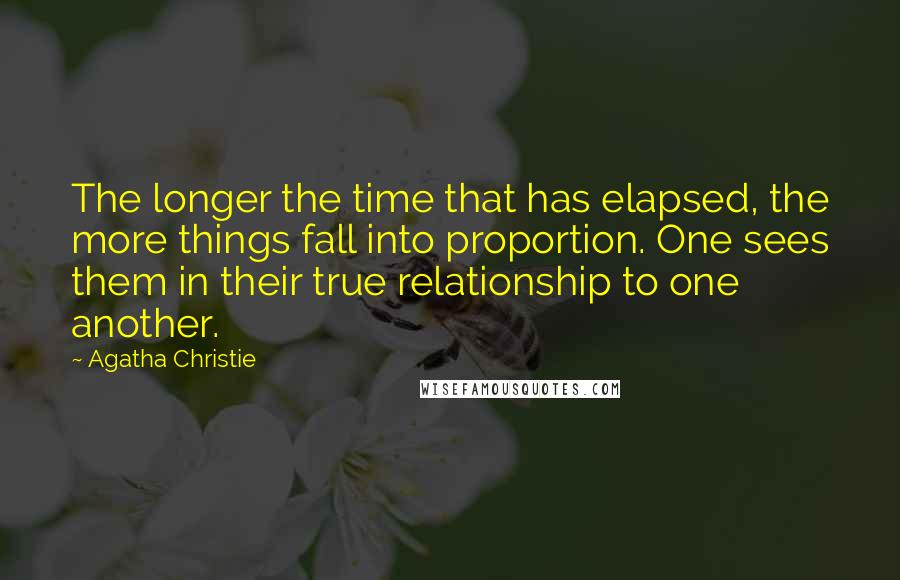 The longer the time that has elapsed, the more things fall into proportion. One sees them in their true relationship to one another.

~ Agatha Christie

WISEFAMOUSQUOTES.COM